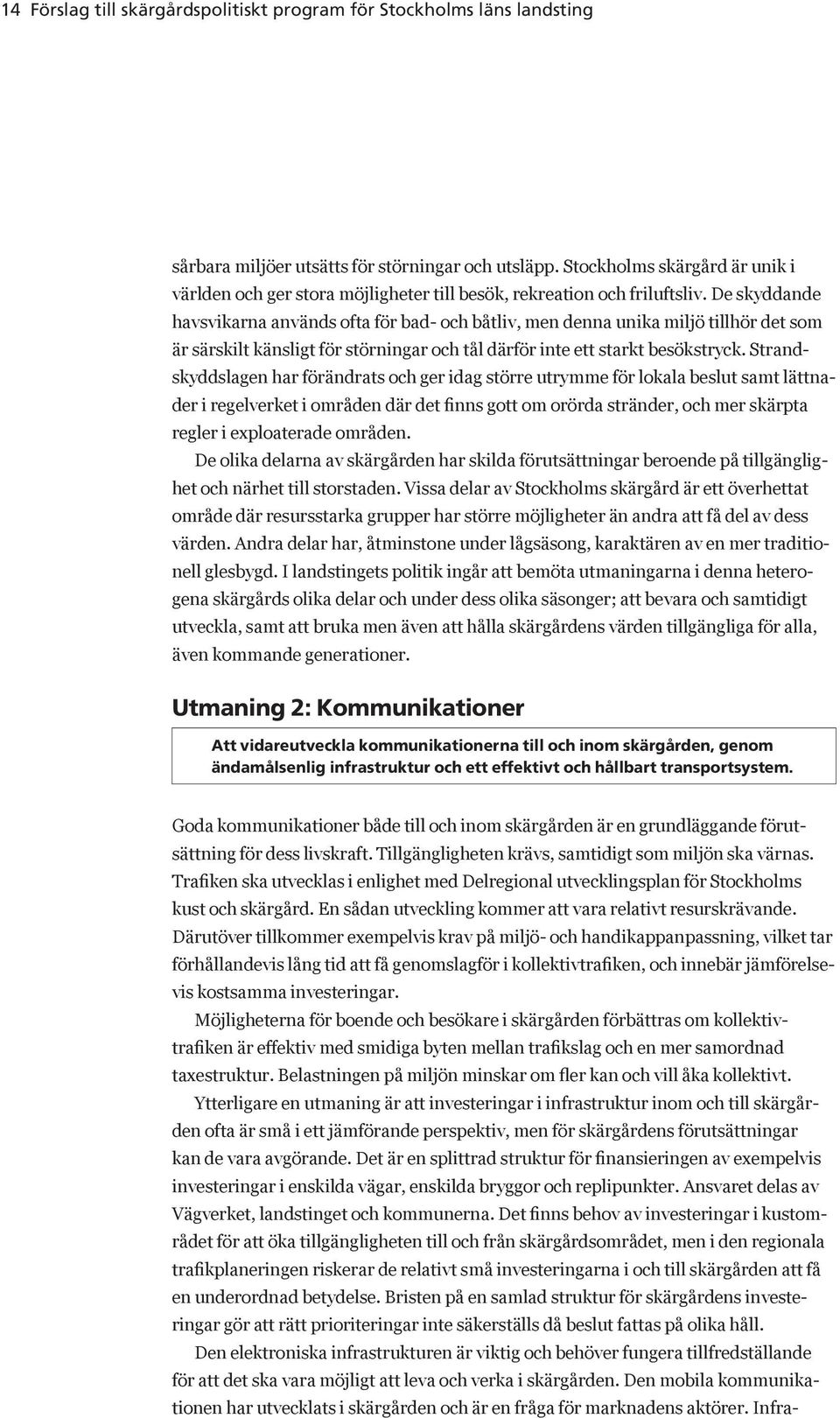 14 Förslag till skärgårdspolitiskt program för Stockholms läns landsting

sårbara miljöer utsätts för störningar och utsläpp. Stockholms skärgård är unik i världen och ger stora möjligheter till besök, rekreation och friluftsliv. De skyddande havsvikarna används ofta för bad- och båtliv, men denna unika miljö tillhör det som är särskilt känsligt för störningar och tål därför inte ett starkt besökstryck. Strandskyddslagen har förändrats och ger idag större utrymme för lokala beslut samt lättnader i regelverket i områden där det finns gott om orörda stränder, och mer skärpta regler i exploaterade områden.

De olika delarna av skärgården har skilda förutsättningar beroende på tillgänglighet och närhet till storstaden. Vissa delar av Stockholms skärgård är ett överhettat område där resursstarka grupper har större möjligheter än andra att få del av dess värden. Andra delar har, åtminstone under lågsäsong, karaktären av en mer traditionell glesbygd. I landstingets politik ingår att bemöta utmaningarna i denna heterogena skärgårds olika delar och under dess olika säsonger; att bevara och samtidigt utveckla, samt att bruka men även att hålla skärgårdens värden tillgängliga för alla, även kommande generationer.

Utmaning 2: Kommunikationer

Att vidareutveckla kommunikationerna till och inom skärgården, genom ändamålsenlig infrastruktur och ett effektivt och hållbart transportsystem.

Goda kommunikationer både till och inom skärgården är en grundläggande förutsättning för dess livskraft. Tillgängligheten krävs, samtidigt som miljön ska värnas. Trafiken ska utvecklas i enlighet med Delregional utvecklingsplan för Stockholms kust och skärgård. En sådan utveckling kommer att vara relativt resurskrävande. Därutöver tillkommer exempelvis krav på miljö- och handikappanpassning, vilket tar förhållandevis lång tid att få genomslagför i kollektivtrafiken, och innebär jämförelsevis kostsamma investeringar.

Möjligheterna för boende och besökare i skärgården förbättras om kollektivtrafiken är effektiv med smidiga byten mellan trafikslag och en mer samordnad taxestruktur. Belastningen på miljön minskar om fler kan och vill åka kollektivt.

Ytterligare en utmaning är att investeringar i infrastruktur inom och till skärgården ofta är små i ett jämförande perspektiv, men för skärgårdens förutsättningar kan de vara avgörande. Det är en splittrad struktur för finansieringen av exempelvis investeringar i enskilda vägar, enskilda bryggor och replipunkter. Ansvaret delas av Vägverket, landstinget och kommunerna. Det finns behov av investeringar i kustområdet för att öka tillgängligheten till och från skärgårdsområdet, men i den regionala trafikplaneringen riskerar de relativt små investeringarna i och till skärgården att få en underordnad betydelse. Bristen på en samlad struktur för skärgårdens investeringar gör att rätt prioriteringar inte säkerställs då beslut fattas på olika håll.

Den elektroniska infrastrukturen är viktig och behöver fungera tillfredställande för att det ska vara möjligt att leva och verka i skärgården. Den mobila kommunikationen har utvecklats i skärgården och är en fråga för marknadens aktörer. Infra-